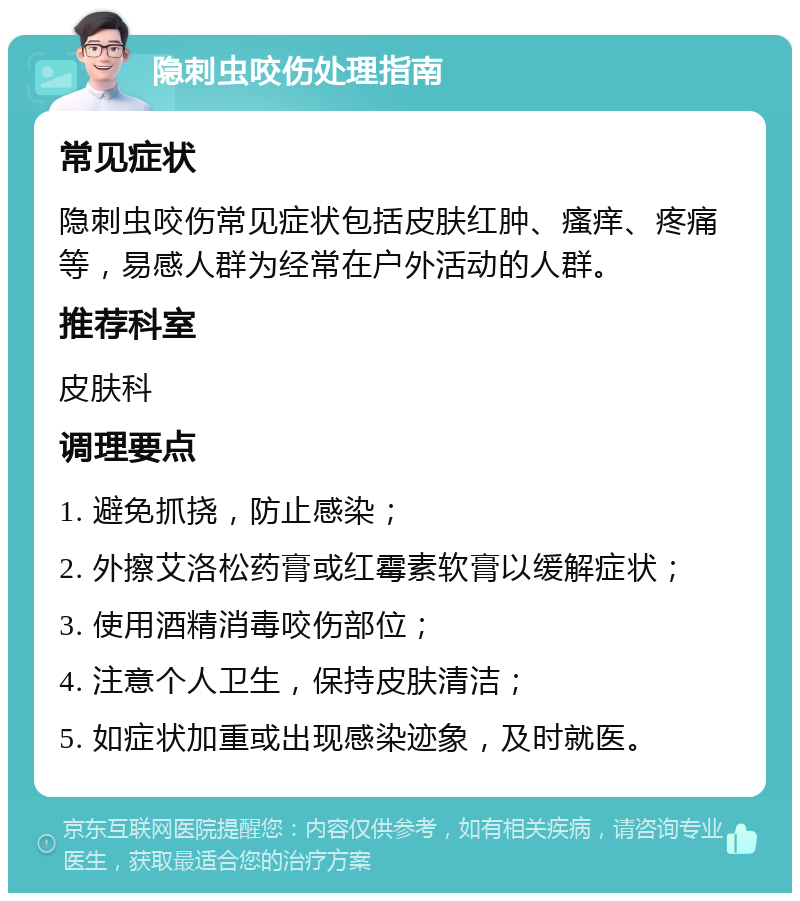 隐刺虫咬伤处理指南

常见症状

隐刺虫咬伤常见症状包括皮肤红肿、瘙痒、疼痛等，易感人群为经常在户外活动的人群。

推荐科室

皮肤科

调理要点

1. 避免抓挠，防止感染；

2. 外擦艾洛松药膏或红霉素软膏以缓解症状；

3. 使用酒精消毒咬伤部位；

4. 注意个人卫生，保持皮肤清洁；

5. 如症状加重或出现感染迹象，及时就医。

京东互联网医院提醒您：内容仅供参考，如有相关疾病，请咨询专业医生，获取最适合您的治疗方案